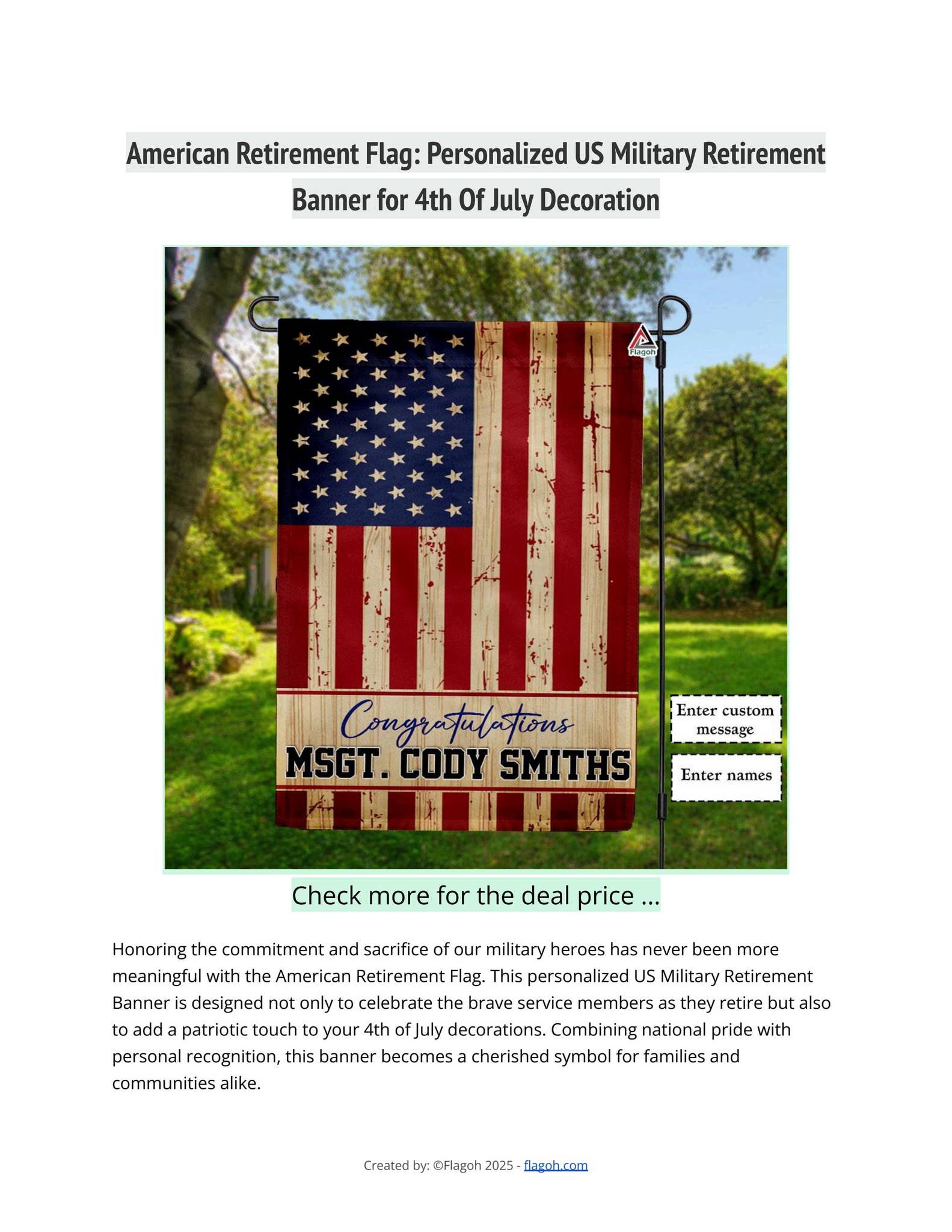 American Retirement Flag: Personalized US Military Retirement Banner for 4th Of July Decoration

Flagoh

Congratulations
MSGT. CODY SMITHS

Enter custom message

Enter names

Check more for the deal price ...

Honoring the commitment and sacrifice of our military heroes has never been more meaningful with the American Retirement Flag. This personalized US Military Retirement Banner is designed not only to celebrate the brave service members as they retire but also to add a patriotic touch to your 4th of July decorations. Combining national pride with personal recognition, this banner becomes a cherished symbol for families and communities alike.

Created by: ©Flagoh 2025 - flagoh.com